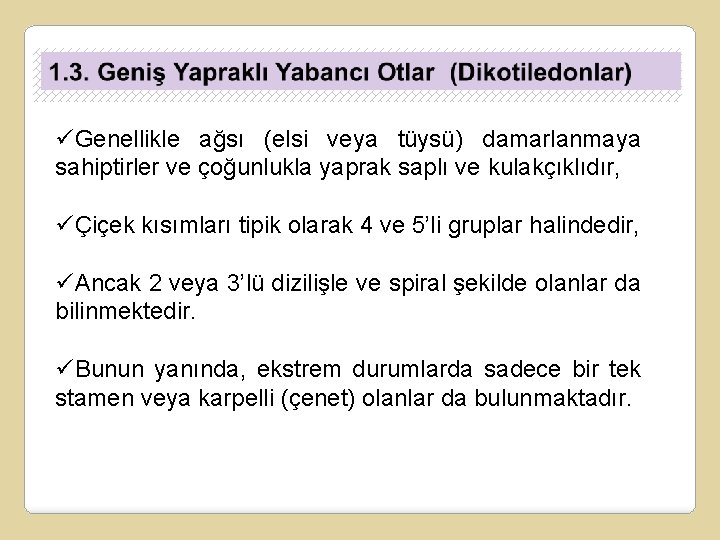 1.3. Geniş Yapraklı Yabancı Otlar (Dikotiledonlar)

✓Genellikle ağsı (elsi veya tüysü) damarlanmaya sahiptirler ve çoğunlukla yaprak saplı ve kulakçıklıdır,

✓Çiçek kısımları tipik olarak 4 ve 5'li gruplar halindedir,

✓Ancak 2 veya 3'lü dizilişle ve spiral şekilde olanlar da bilinmektedir.

✓Bunun yanında, ekstrem durumlarda sadece bir tek stamen veya karpelli (çenet) olanlar da bulunmaktadır.